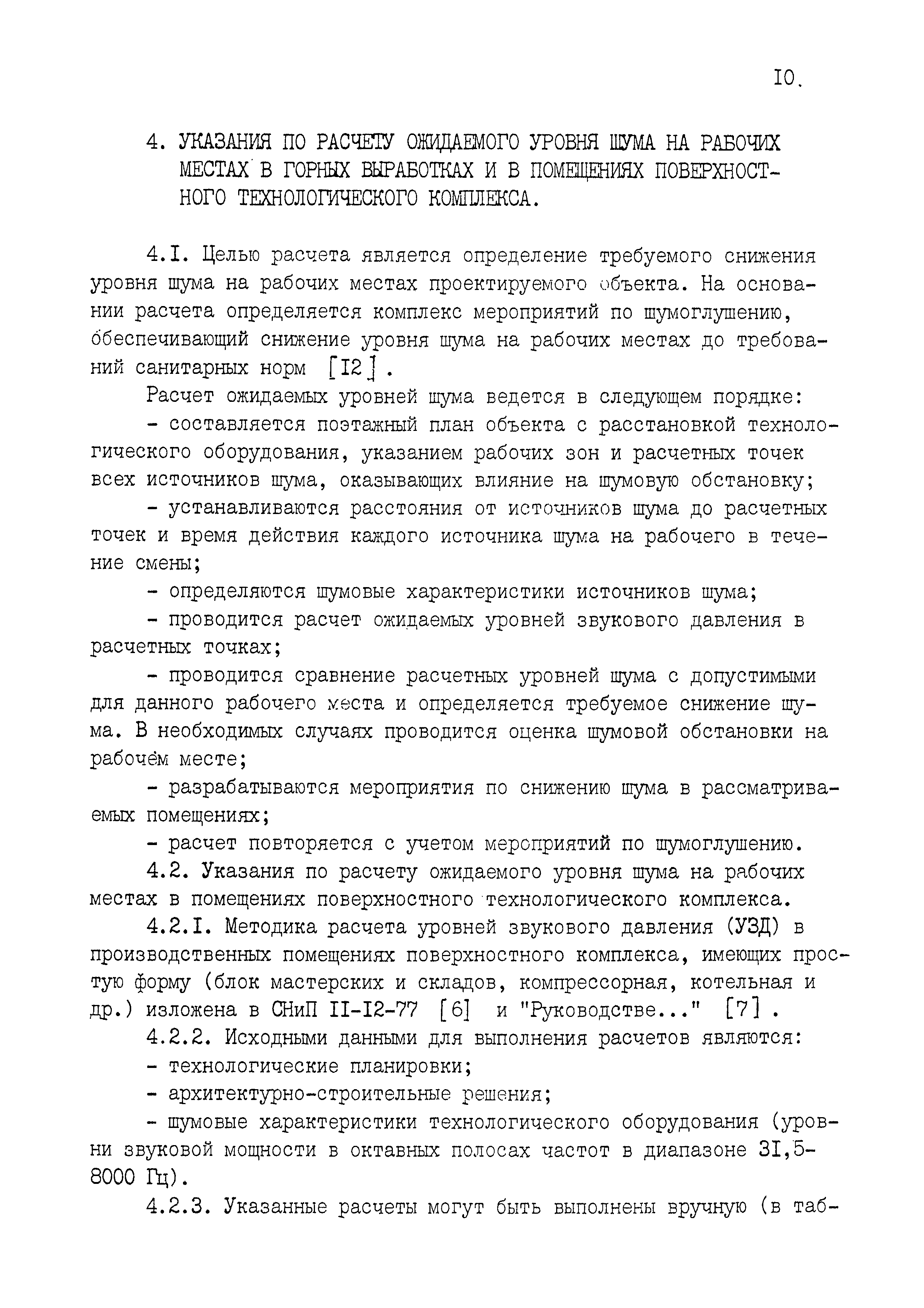 I0.

4. УКАЗАНИЯ ПО РАСЧЕТУ ОЖИДАЕМОГО УРОВНЯ ШУМА НА РАБОЧИХ МЕСТАХ В ГОРНЫХ ВЫРАБОТКАХ И В ПОМЕЩЕНИЯХ ПОВЕРХНОСТНОГО ТЕХНОЛОГИЧЕСКОГО КОМПЛЕКСА.

4.I. Целью расчета является определение требуемого снижения уровня шума на рабочих местах проектируемого объекта. На основании расчета определяется комплекс мероприятий по шумоглушению, обеспечивающий снижение уровня шума на рабочих местах до требований санитарных норм [I2].

Расчет ожидаемых уровней шума ведется в следующем порядке:

- составляется поэтажный план объекта с расстановкой технологического оборудования, указанием рабочих зон и расчетных точек всех источников шума, оказывающих влияние на шумовую обстановку;

- устанавливаются расстояния от источников шума до расчетных точек и время действия каждого источника шума на рабочего в течение смены;

- определяются шумовые характеристики источников шума;

- проводится расчет ожидаемых уровней звукового давления в расчетных точках;

- проводится сравнение расчетных уровней шума с допустимыми для данного рабочего места и определяется требуемое снижение шума. В необходимых случаях проводится оценка шумовой обстановки на рабочем месте;

- разрабатываются мероприятия по снижению шума в рассматриваемых помещениях;

- расчет повторяется с учетом мероприятий по шумоглушению.

4.2. Указания по расчету ожидаемого уровня шума на рабочих местах в помещениях поверхностного технологического комплекса.

4.2.I. Методика расчета уровней звукового давления (УЗД) в производственных помещениях поверхностного комплекса, имеющих простую форму (блок мастерских и складов, компрессорная, котельная и др.) изложена в СНиП II-I2-77 [6] и "Руководстве..." [7].

4.2.2. Исходными данными для выполнения расчетов являются:

- технологические планировки;

- архитектурно-строительные решения;

- шумовые характеристики технологического оборудования (уровни звуковой мощности в октавных полосах частот в диапазоне 3I,5-8000 Гц).

4.2.3. Указанные расчеты могут быть выполнены вручную (в таб-